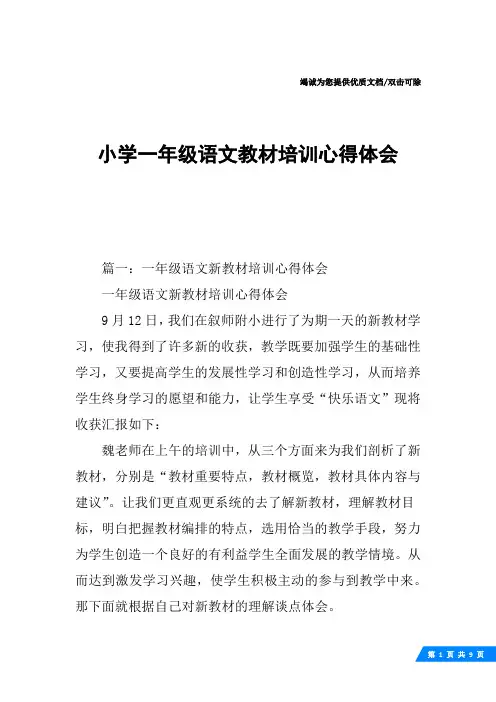 竭诚为您提供优质文档/双击可除

小学一年级语文教材培训心得体会

篇一：一年级语文新教材培训心得体会

一年级语文新教材培训心得体会

9月12日，我们在叙师附小进行了为期一天的新教材学习，使我得到了许多新的收获，教学既要加强学生的基础性学习，又要提高学生的发展性学习和创造性学习，从而培养学生终身学习的愿望和能力，让学生享受“快乐语文”现将收获汇报如下：

魏老师在上午的培训中，从三个方面来为我们剖析了新教材，分别是“教材重要特点，教材概览，教材具体内容与建议”。让我们更直观更系统的去了解新教材，理解教材目标，明白把握教材编排的特点，选用恰当的教学手段，努力为学生创造一个良好的有利益学生全面发展的教学情境。从而达到激发学习兴趣，使学生积极主动的参与到教学中来。那下面就根据自己对新教材的理解谈点体会。

第 1 页 共 9 页